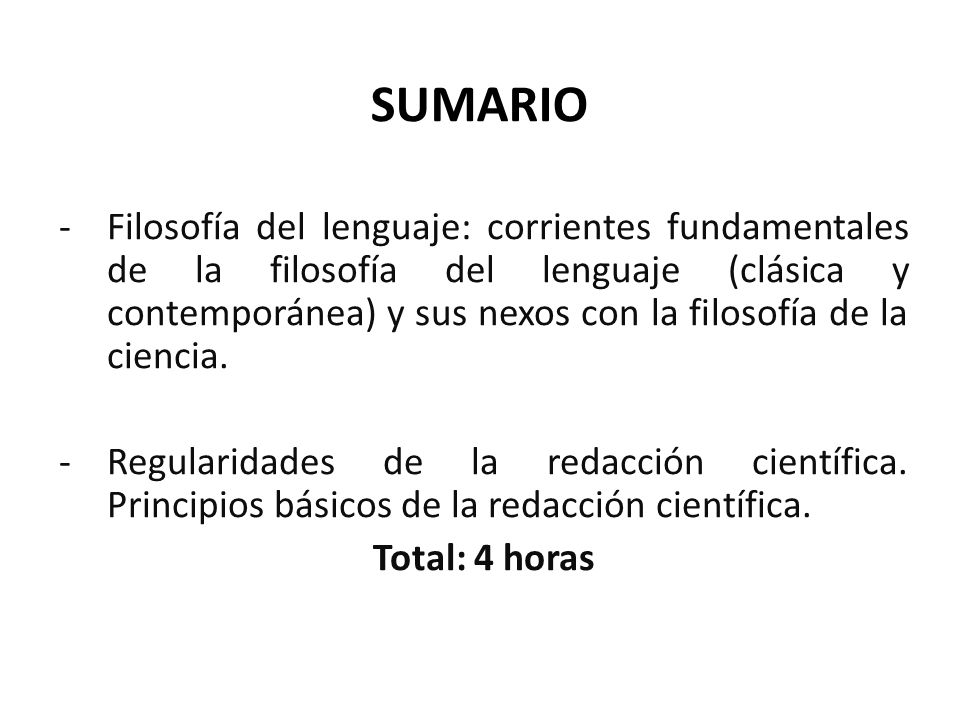 SUMARIO

- Filosofía del lenguaje: corrientes fundamentales de la filosofía del lenguaje (clásica y contemporánea) y sus nexos con la filosofía de la ciencia.

- Regularidades de la redacción científica. Principios básicos de la redacción científica.

Total: 4 horas